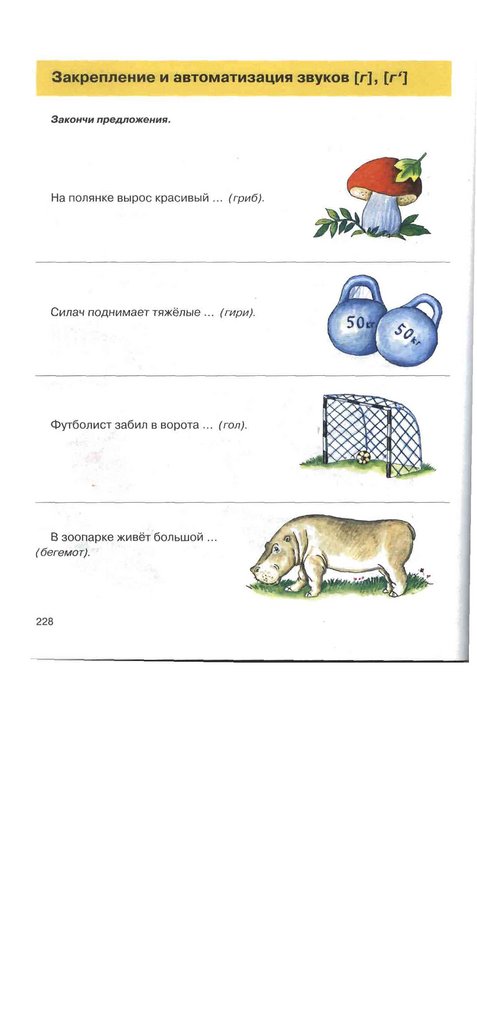 Закрепление и автоматизация звуков [г], [г']

Закончи предложения.

На полянке вырос красивый ... (гриб).

Силач поднимает тяжёлые ... (гири).

50кг

50кг

Футболист забил в ворота ... (гол).

В зоопарке живёт большой ... (бегемот).

228